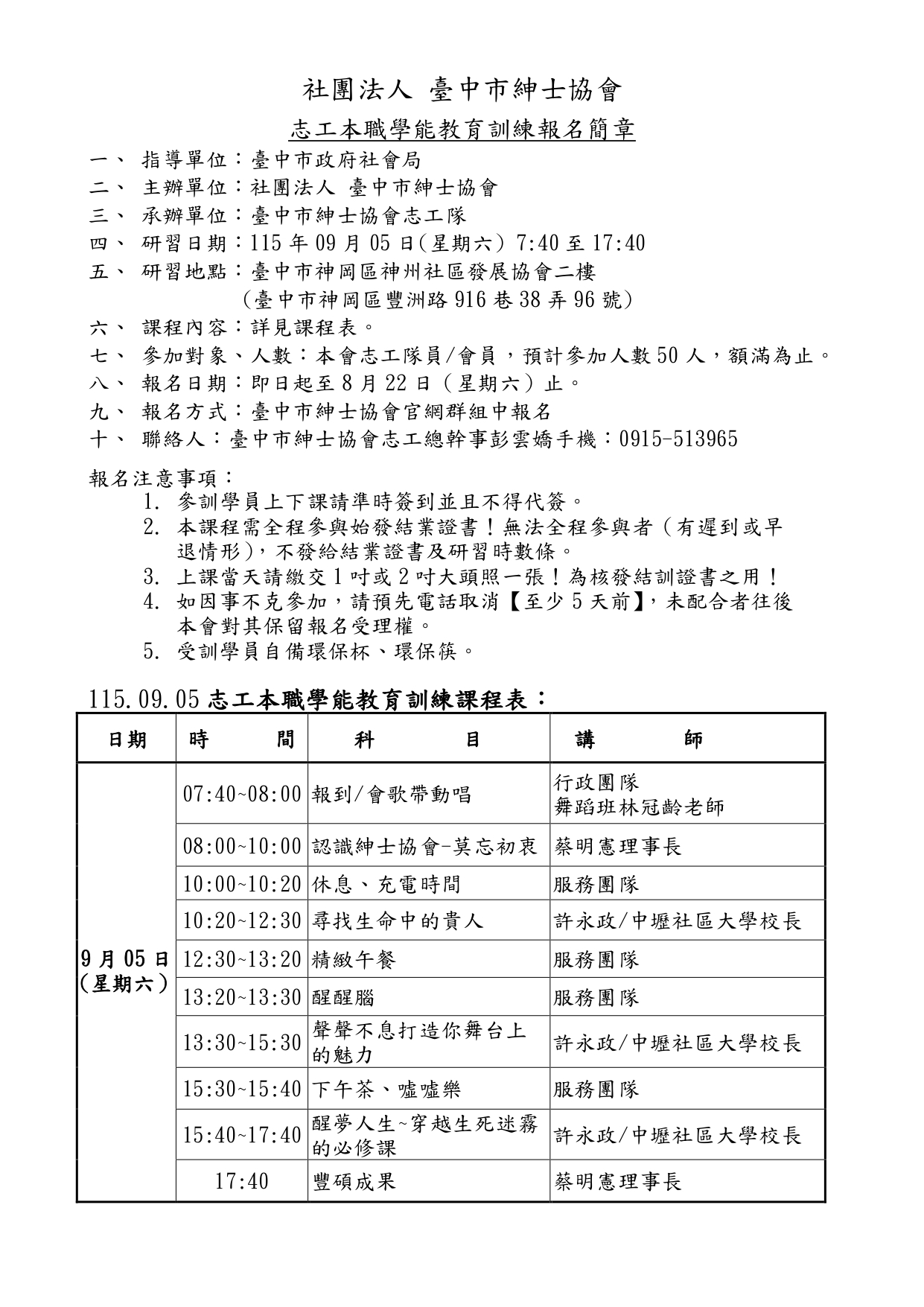 社團法人 臺中市紳士協會

志工本職學能教育訓練報名簡章

一、 指導單位：臺中市政府社會局
二、 主辦單位：社團法人 臺中市紳士協會
三、 承辦單位：臺中市紳士協會志工隊
四、 研習日期：115年09月05日(星期六) 7:40至17:40
五、 研習地點：臺中市神岡區神州社區發展協會二樓
(臺中市神岡區豐洲路916巷38弄96號)
六、 課程內容：詳見課程表。
七、 參加對象、人數：本會志工隊員/會員，預計參加人數50人，額滿為止。
八、 報名日期：即日起至8月22日（星期六）止。
九、 報名方式：臺中市紳士協會官網群組中報名
十、 聯絡人：臺中市紳士協會志工總幹事彭雲嬌手機：0915-513965

報名注意事項：
1. 參訓學員上下課請準時簽到並且不得代簽。
2. 本課程需全程參與始發結業證書！無法全程參與者（有遲到或早退情形），不發給結業證書及研習時數條。
3. 上課當天請繳交1吋或2吋大頭照一張！為核發結訓證書之用！
4. 如因事不克參加，請預先電話取消【至少5天前】，未配合者往後本會對其保留報名受理權。
5. 受訓學員自備環保杯、環保筷。

115.09.05志工本職學能教育訓練課程表：

| 日期 | 時 間 | 科 目 | 講 師 |
|---|---|---|---|
| 9月05日（星期六） | 07:40~08:00 | 報到/會歌帶動唱 | 行政團隊 舞蹈班林冠齡老師 |
| | 08:00~10:00 | 認識紳士協會-莫忘初衷 | 蔡明憲理事長 |
| | 10:00~10:20 | 休息、充電時間 | 服務團隊 |
| | 10:20~12:30 | 尋找生命中的貴人 | 許永政/中壢社區大學校長 |
| | 12:30~13:20 | 精緻午餐 | 服務團隊 |
| | 13:20~13:30 | 醒醒腦 | 服務團隊 |
| | 13:30~15:30 | 聲聲不息打造你舞台上的魅力 | 許永政/中壢社區大學校長 |
| | 15:30~15:40 | 下午茶、噓噓樂 | 服務團隊 |
| | 15:40~17:40 | 醒夢人生~穿越生死迷霧的必修課 | 許永政/中壢社區大學校長 |
| | 17:40 | 豐碩成果 | 蔡明憲理事長 |